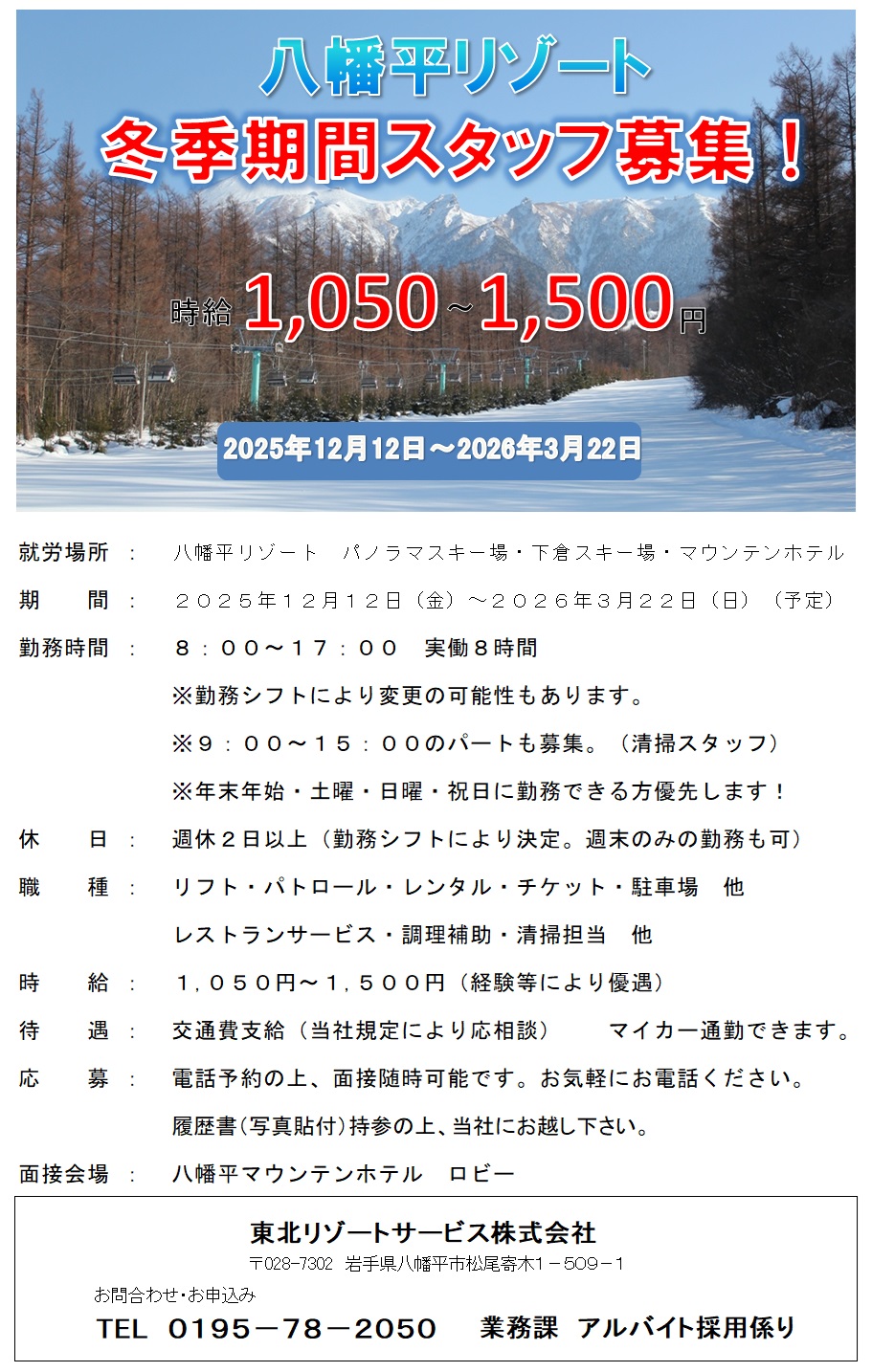 八幡平リゾート

冬季期間スタッフ募集！

時給 1,050～1,500円

2025年12月12日～2026年3月22日

就労場所 ： 八幡平リゾート　パノラマスキー場・下倉スキー場・マウンテンホテル

期　　間 ： ２０２５年１２月１２日（金）～２０２６年３月２２日（日）（予定）

勤務時間 ： ８：００～１７：００　実働８時間

※勤務シフトにより変更の可能性もあります。

※９：００～１５：００のパートも募集。（清掃スタッフ）

※年末年始・土曜・日曜・祝日に勤務できる方優先します！

休　　日 ： 週休２日以上（勤務シフトにより決定。週末のみの勤務も可）

職　　種 ： リフト・パトロール・レンタル・チケット・駐車場　他

レストランサービス・調理補助・清掃担当　他

時　　給 ： １，０５０円～１，５００円（経験等により優遇）

待　　遇 ： 交通費支給（当社規定により応相談）　マイカー通勤できます。

応　　募 ： 電話予約の上、面接随時可能です。お気軽にお電話ください。

履歴書(写真貼付)持参の上、当社にお越し下さい。

面接会場 ： 八幡平マウンテンホテル　ロビー

東北リゾートサービス株式会社

〒028-7302　岩手県八幡平市松尾寄木１－５０９－１

お問合わせ・お申込み

TEL　0195－78－2050　業務課　アルバイト採用係り